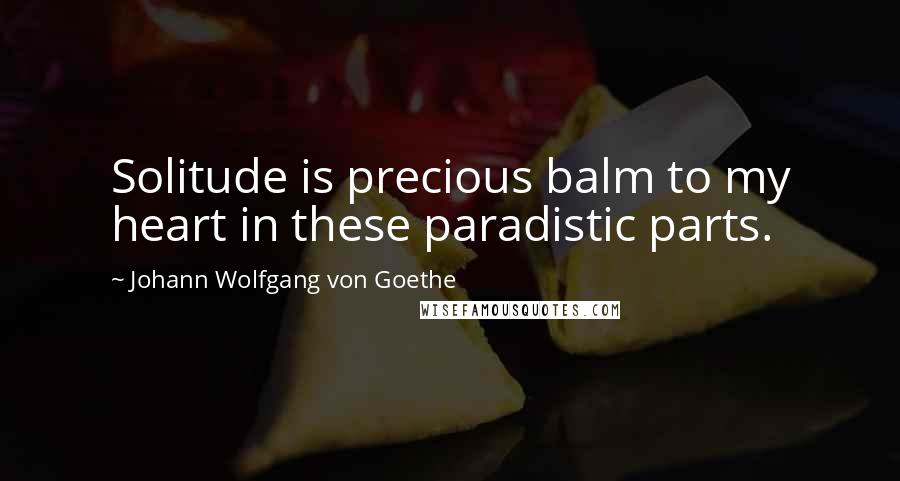 Solitude is precious balm to my heart in these paradistic parts.

~ Johann Wolfgang von Goethe

WISEFAMOUSQUOTES.COM